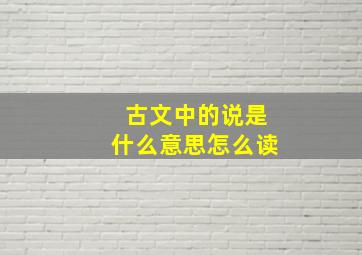 古文中的说是
什么意思怎么读